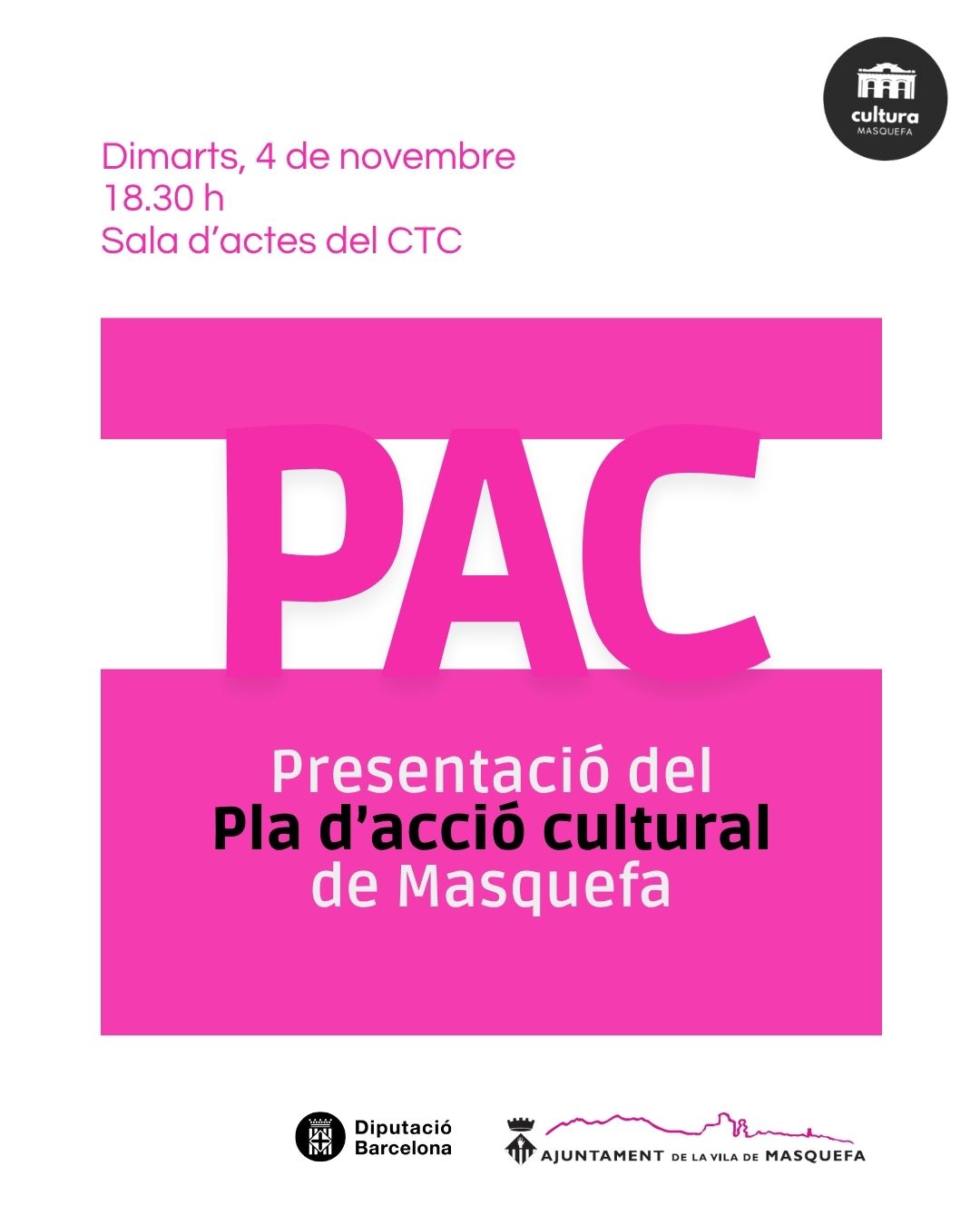 cultura
MASQUEFA

Dimarts, 4 de novembre
18.30 h
Sala d'actes del CTC

PAC

Presentació del
Pla d'acció cultural
de Masquefa

Diputació
Barcelona

AJUNTAMENT DE LA VILA DE MASQUEFA